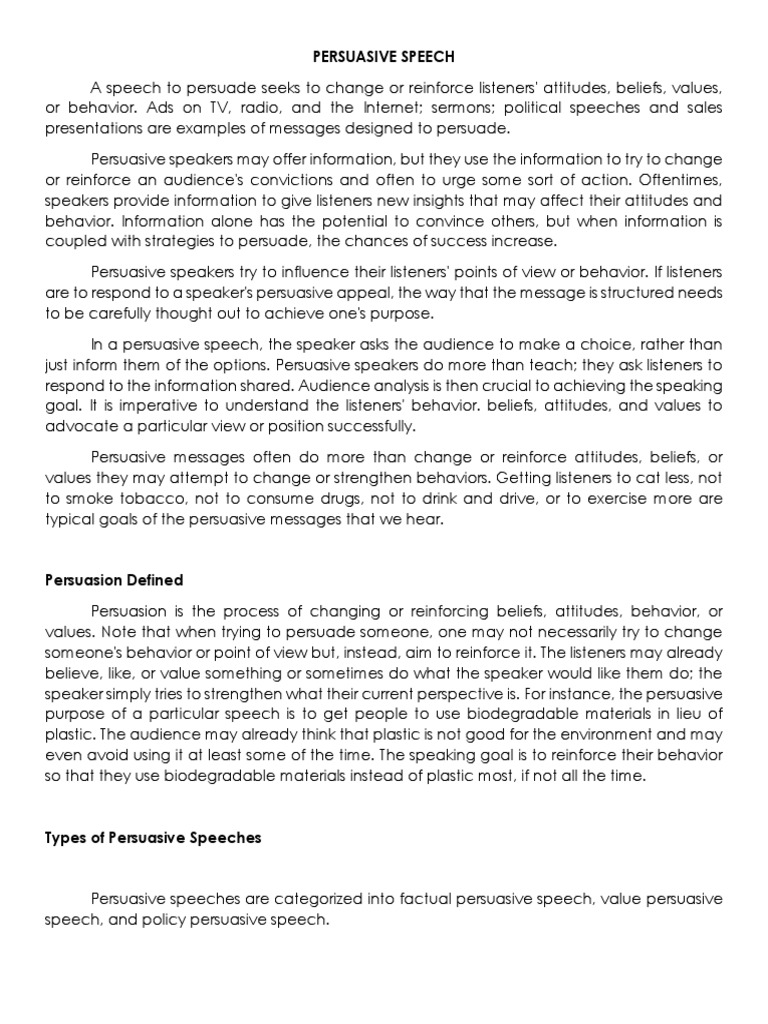 PERSUASIVE SPEECH

A speech to persuade seeks to change or reinforce listeners' attitudes, beliefs, values, or behavior. Ads on TV, radio, and the Internet; sermons; political speeches and sales presentations are examples of messages designed to persuade.

Persuasive speakers may offer information, but they use the information to try to change or reinforce an audience's convictions and often to urge some sort of action. Oftentimes, speakers provide information to give listeners new insights that may affect their attitudes and behavior. Information alone has the potential to convince others, but when information is coupled with strategies to persuade, the chances of success increase.

Persuasive speakers try to influence their listeners' points of view or behavior. If listeners are to respond to a speaker's persuasive appeal, the way that the message is structured needs to be carefully thought out to achieve one's purpose.

In a persuasive speech, the speaker asks the audience to make a choice, rather than just inform them of the options. Persuasive speakers do more than teach; they ask listeners to respond to the information shared. Audience analysis is then crucial to achieving the speaking goal. It is imperative to understand the listeners' behavior. beliefs, attitudes, and values to advocate a particular view or position successfully.

Persuasive messages often do more than change or reinforce attitudes, beliefs, or values they may attempt to change or strengthen behaviors. Getting listeners to cat less, not to smoke tobacco, not to consume drugs, not to drink and drive, or to exercise more are typical goals of the persuasive messages that we hear.

Persuasion Defined

Persuasion is the process of changing or reinforcing beliefs, attitudes, behavior, or values. Note that when trying to persuade someone, one may not necessarily try to change someone's behavior or point of view but, instead, aim to reinforce it. The listeners may already believe, like, or value something or sometimes do what the speaker would like them do; the speaker simply tries to strengthen what their current perspective is. For instance, the persuasive purpose of a particular speech is to get people to use biodegradable materials in lieu of plastic. The audience may already think that plastic is not good for the environment and may even avoid using it at least some of the time. The speaking goal is to reinforce their behavior so that they use biodegradable materials instead of plastic most, if not all the time.

Types of Persuasive Speeches

Persuasive speeches are categorized into factual persuasive speech, value persuasive speech, and policy persuasive speech.